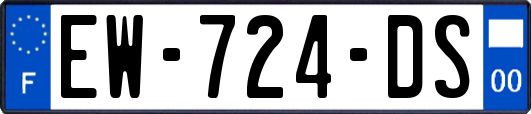 F
EW-724-DS
00